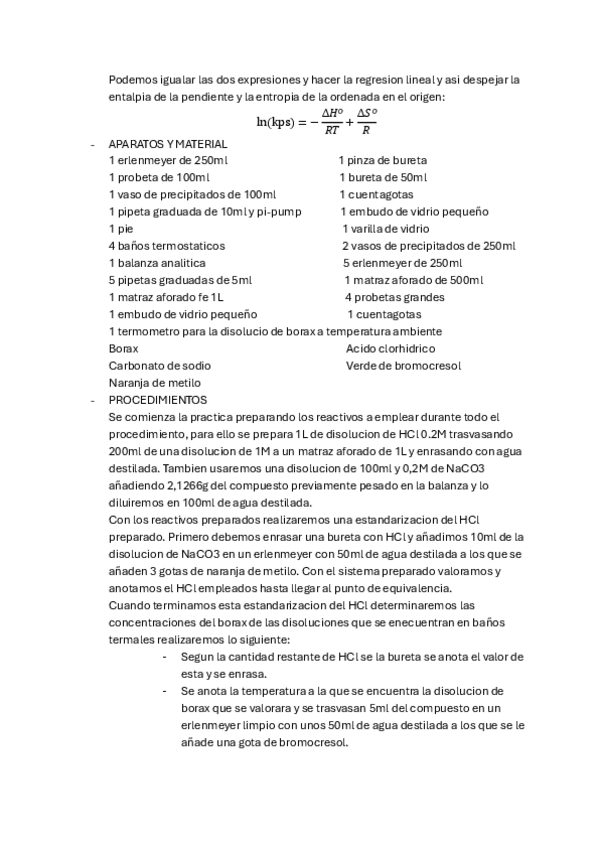 Podemos igualar las dos expresiones y hacer la regresion lineal y asi despejar la entalpia de la pendiente y la entropia de la ordenada en el origen:

$\ln(\text{kps}) = -\frac{\Delta H^o}{RT} + \frac{\Delta S^o}{R}$

- APARATOS Y MATERIAL

1 erlenmeyer de 250ml
1 probeta de 100ml
1 vaso de precipitados de 100ml
1 pipeta graduada de 10ml y pi-pump
1 pie
4 baños termostaticos
1 balanza analitica
5 pipetas graduadas de 5ml
1 matraz aforado fe 1L
1 embudo de vidrio pequeño
1 termometro para la disolucio de borax a temperatura ambiente
Borax
Carbonato de sodio
Naranja de metilo

1 pinza de bureta
1 bureta de 50ml
1 cuentagotas
1 embudo de vidrio pequeño
1 varilla de vidrio
2 vasos de precipitados de 250ml
5 erlenmeyer de 250ml
1 matraz aforado de 500ml
4 probetas grandes
1 cuentagotas
Acido clorhidrico
Verde de bromocresol

- PROCEDIMIENTOS

Se comienza la practica preparando los reactivos a emplear durante todo el procedimiento, para ello se prepara 1L de disolucion de HCl 0.2M trasvasando 200ml de una disolucion de 1M a un matraz aforado de 1L y enrasando con agua destilada. Tambien usaremos una disolucion de 100ml y 0,2M de NaCO3 añadiendo 2,1266g del compuesto previamente pesado en la balanza y lo diluiremos en 100ml de agua destilada.

Con los reactivos preparados realizaremos una estandarizacion del HCl preparado. Primero debemos enrasar una bureta con HCl y añadimos 10ml de la disolucion de NaCO3 en un erlenmeyer con 50ml de agua destilada a los que se añaden 3 gotas de naranja de metilo. Con el sistema preparado valoramos y anotamos el HCl empleados hasta llegar al punto de equivalencia.

Cuando terminamos esta estandarizacion del HCl determinaremos las concentraciones del borax de las disoluciones que se enecuentran en baños termales realizaremos lo siguiente:

- Segun la cantidad restante de HCl se la bureta se anota el valor de esta y se enrasa.
- Se anota la temperatura a la que se encuentra la disolucion de borax que se valorara y se trasvasan 5ml del compuesto en un erlenmeyer limpio con unos 50ml de agua destilada a los que se le añade una gota de bromocresol.